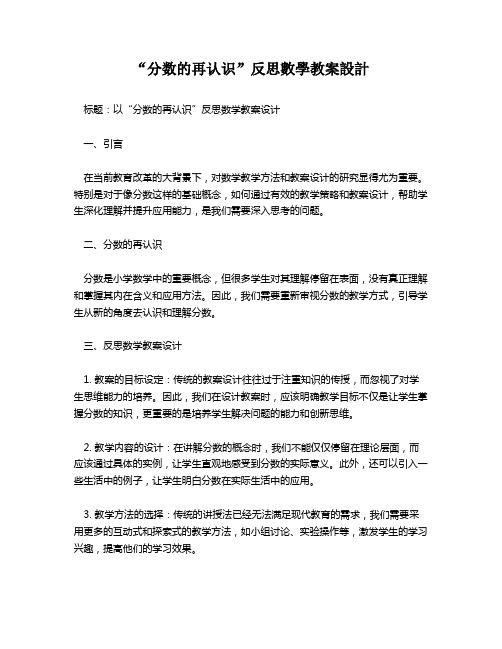 “分数的再认识”反思數學教案設計

标题：以“分数的再认识”反思数学教案设计

一、引言

在当前教育改革的大背景下，对数学教学方法和教案设计的研究显得尤为重要。特别是对于像分数这样的基础概念，如何通过有效的教学策略和教案设计，帮助学生深化理解并提升应用能力，是我们需要深入思考的问题。

二、分数的再认识

分数是小学数学中的重要概念，但很多学生对其理解停留在表面，没有真正理解和掌握其内在含义和应用方法。因此，我们需要重新审视分数的教学方式，引导学生从新的角度去认识和理解分数。

三、反思数学教案设计

1. 教案的目标设定：传统的教案设计往往过于注重知识的传授，而忽视了对学生思维能力的培养。因此，我们在设计教案时，应该明确教学目标不仅是让学生掌握分数的知识，更重要的是培养学生解决问题的能力和创新思维。

2. 教学内容的设计：在讲解分数的概念时，我们不能仅仅停留在理论层面，而应该通过具体的实例，让学生直观地感受到分数的实际意义。此外，还可以引入一些生活中的例子，让学生明白分数在实际生活中的应用。

3. 教学方法的选择：传统的讲授法已经无法满足现代教育的需求，我们需要采用更多的互动式和探索式的教学方法，如小组讨论、实验操作等，激发学生的学习兴趣，提高他们的学习效果。